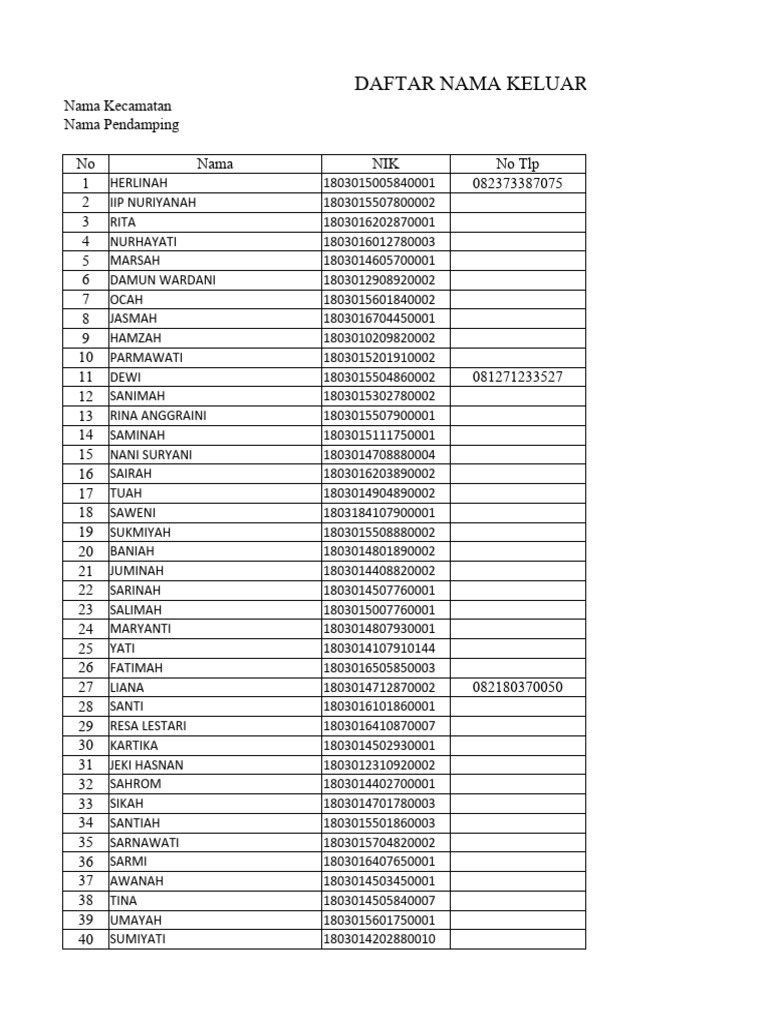 DAFTAR NAMA KELUAR

Nama Kecamatan
Nama Pendamping

| No | Nama | NIK | No Tlp |
|---|---|---|---|
| 1 | HERLINAH | 1803015005840001 | 082373387075 |
| 2 | IIP NURIYANAH | 1803015507800002 | |
| 3 | RITA | 1803016202870001 | |
| 4 | NURHAYATI | 1803016012780003 | |
| 5 | MARSAH | 1803014605700001 | |
| 6 | DAMUN WARDANI | 1803012908920002 | |
| 7 | OCAH | 1803015601840002 | |
| 8 | JASMAH | 1803016704450001 | |
| 9 | HAMZAH | 1803010209820002 | |
| 10 | PARMAWATI | 1803015201910002 | |
| 11 | DEWI | 1803015504860002 | 081271233527 |
| 12 | SANIMAH | 1803015302780002 | |
| 13 | RINA ANGGRAINI | 1803015507900001 | |
| 14 | SAMINAH | 1803015111750001 | |
| 15 | NANI SURYANI | 1803014708880004 | |
| 16 | SAIRAH | 1803016203890002 | |
| 17 | TUAH | 1803014904890002 | |
| 18 | SAWENI | 1803184107900001 | |
| 19 | SUKMIYAH | 1803015508880002 | |
| 20 | BANIAH | 1803014801890002 | |
| 21 | JUMINAH | 1803014408820002 | |
| 22 | SARINAH | 1803014507760001 | |
| 23 | SALIMAH | 1803015007760001 | |
| 24 | MARYANTI | 1803014807930001 | |
| 25 | YATI | 1803014107910144 | |
| 26 | FATIMAH | 1803016505850003 | |
| 27 | LIANA | 1803014712870002 | 082180370050 |
| 28 | SANTI | 1803016101860001 | |
| 29 | RESA LESTARI | 1803016410870007 | |
| 30 | KARTIKA | 1803014502930001 | |
| 31 | JEKI HASNAN | 1803012310920002 | |
| 32 | SAHROM | 1803014402700001 | |
| 33 | SIKAH | 1803014701780003 | |
| 34 | SANTIAH | 1803015501860003 | |
| 35 | SARNAWATI | 1803015704820002 | |
| 36 | SARMI | 1803016407650001 | |
| 37 | AWANAH | 1803014503450001 | |
| 38 | TINA | 1803014505840007 | |
| 39 | UMAYAH | 1803015601750001 | |
| 40 | SUMIYATI | 1803014202880010 | |